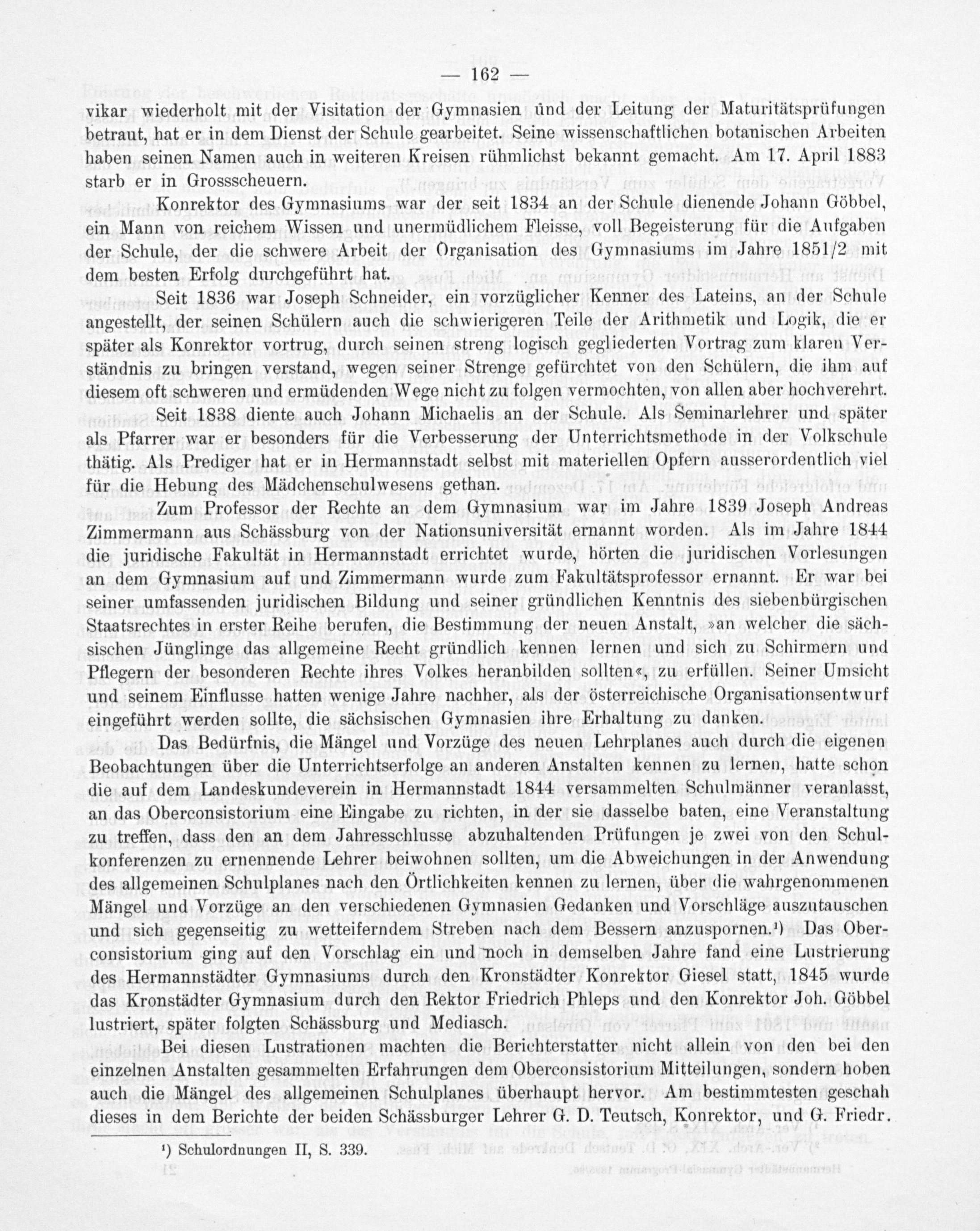 — 162 —

vikar wiederholt mit der Visitation der Gymnasien und der Leitung der Maturitätsprüfungen betraut, hat er in dem Dienst der Schule gearbeitet. Seine wissenschaftlichen botanischen Arbeiten haben seinen Namen auch in weiteren Kreisen rühmlichst bekannt gemacht. Am 17. April 1883 starb er in Grossscheuern.

Konrektor des Gymnasiums war der seit 1834 an der Schule dienende Johann Göbbel, ein Mann von reichem Wissen und unermüdlichem Fleisse, voll Begeisterung für die Aufgaben der Schule, der die schwere Arbeit der Organisation des Gymnasiums im Jahre 1851/2 mit dem besten Erfolg durchgeführt hat.

Seit 1836 war Joseph Schneider, ein vorzüglicher Kenner des Lateins, an der Schule angestellt, der seinen Schülern auch die schwierigeren Teile der Arithmetik und Logik, die er später als Konrektor vortrug, durch seinen streng logisch gegliederten Vortrag zum klaren Verständnis zu bringen verstand, wegen seiner Strenge gefürchtet von den Schülern, die ihm auf diesem oft schweren und ermüdenden Wege nicht zu folgen vermochten, von allen aber hochverehrt.

Seit 1838 diente auch Johann Michaelis an der Schule. Als Seminarlehrer und später als Pfarrer war er besonders für die Verbesserung der Unterrichtsmethode in der Volkschule thätig. Als Prediger hat er in Hermannstadt selbst mit materiellen Opfern ausserordentlich viel für die Hebung des Mädchenschulwesens gethan.

Zum Professor der Rechte an dem Gymnasium war im Jahre 1839 Joseph Andreas Zimmermann aus Schässburg von der Nationsuniversität ernannt worden. Als im Jahre 1844 die juridische Fakultät in Hermannstadt errichtet wurde, hörten die juridischen Vorlesungen an dem Gymnasium auf und Zimmermann wurde zum Fakultätsprofessor ernannt. Er war bei seiner umfassenden juridischen Bildung und seiner gründlichen Kenntnis des siebenbürgischen Staatsrechtes in erster Reihe berufen, die Bestimmung der neuen Anstalt, »an welcher die sächsischen Jünglinge das allgemeine Recht gründlich kennen lernen und sich zu Schirmern und Pflegern der besonderen Rechte ihres Volkes heranbilden sollten«, zu erfüllen. Seiner Umsicht und seinem Einflusse hatten wenige Jahre nachher, als der österreichische Organisationsentwurf eingeführt werden sollte, die sächsischen Gymnasien ihre Erhaltung zu danken.

Das Bedürfnis, die Mängel und Vorzüge des neuen Lehrplanes auch durch die eigenen Beobachtungen über die Unterrichtserfolge an anderen Anstalten kennen zu lernen, hatte schon die auf dem Landeskundeverein in Hermannstadt 1844 versammelten Schulmänner veranlasst, an das Oberconsistorium eine Eingabe zu richten, in der sie dasselbe baten, eine Veranstaltung zu treffen, dass den an dem Jahresschlusse abzuhaltenden Prüfungen je zwei von den Schulkonferenzen zu ernennende Lehrer beiwohnen sollten, um die Abweichungen in der Anwendung des allgemeinen Schulplanes nach den Örtlichkeiten kennen zu lernen, über die wahrgenommenen Mängel und Vorzüge an den verschiedenen Gymnasien Gedanken und Vorschläge auszutauschen und sich gegenseitig zu wetteiferndem Streben nach dem Bessern anzuspornen.¹) Das Oberconsistorium ging auf den Vorschlag ein und noch in demselben Jahre fand eine Lustrierung des Hermannstädter Gymnasiums durch den Kronstädter Konrektor Giesel statt, 1845 wurde das Kronstädter Gymnasium durch den Rektor Friedrich Phleps und den Konrektor Joh. Göbbel lustriert, später folgten Schässburg und Mediasch.

Bei diesen Lustrationen machten die Berichterstatter nicht allein von den bei den einzelnen Anstalten gesammelten Erfahrungen dem Oberconsistorium Mitteilungen, sondern hoben auch die Mängel des allgemeinen Schulplanes überhaupt hervor. Am bestimmtesten geschah dieses in dem Berichte der beiden Schässburger Lehrer G. D. Teutsch, Konrektor, und G. Friedr.

¹) Schulordnungen II, S. 339.